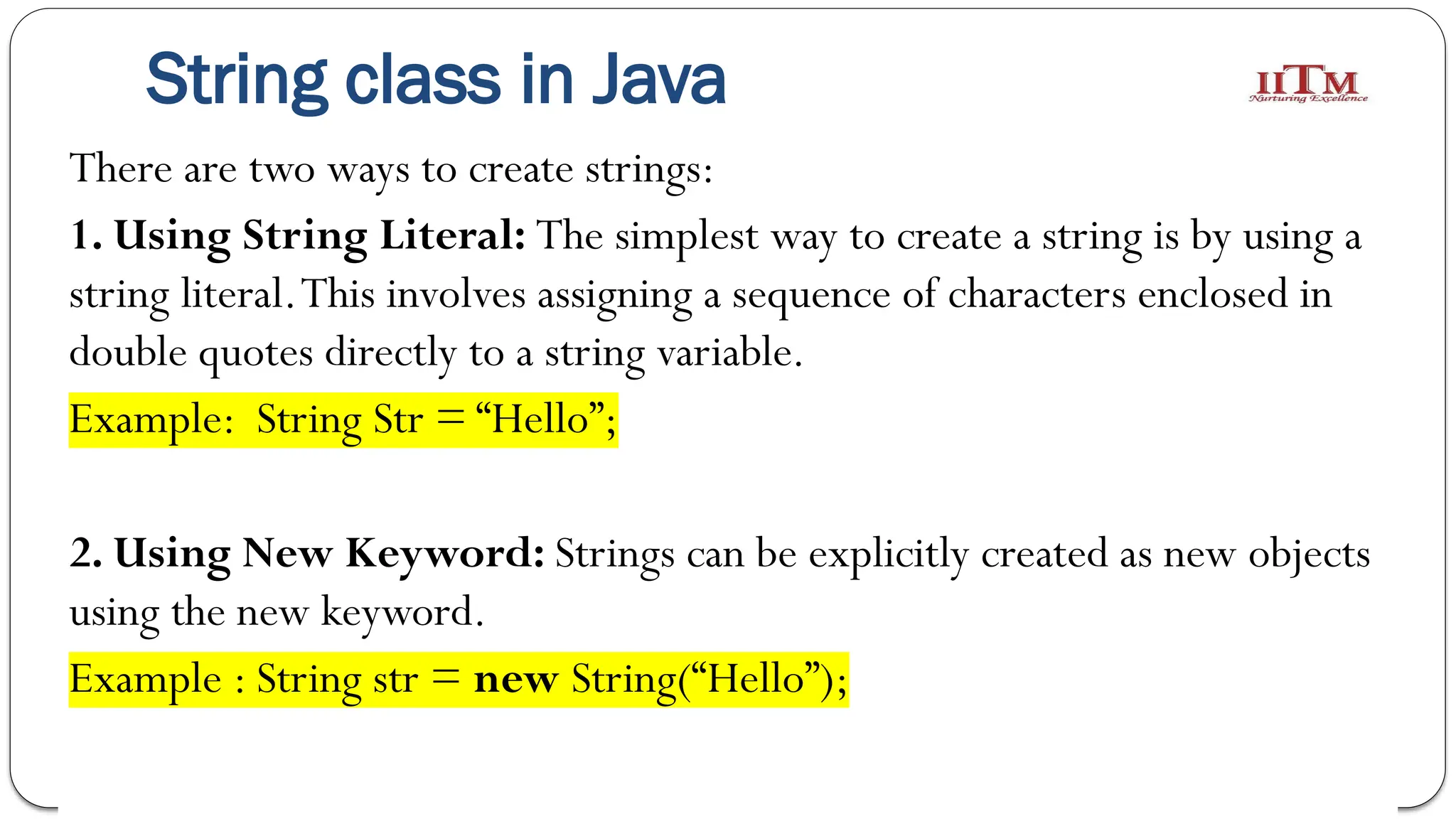 String class in Java

IITM
Nurturing Excellence

There are two ways to create strings:

1. Using String Literal: The simplest way to create a string is by using a string literal. This involves assigning a sequence of characters enclosed in double quotes directly to a string variable.

Example: String Str = “Hello”;

2. Using New Keyword: Strings can be explicitly created as new objects using the new keyword.

Example : String str = new String(“Hello”);